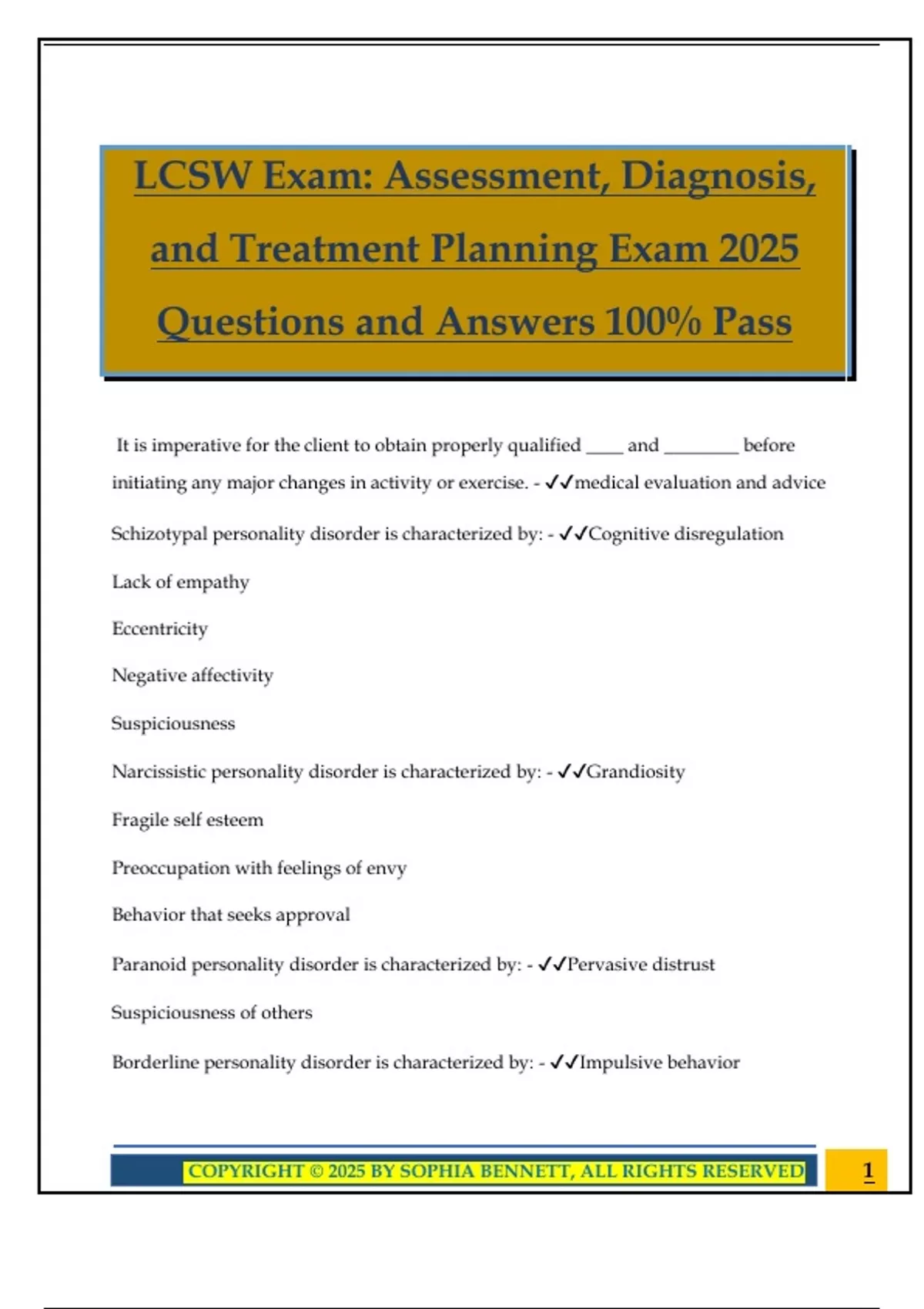 LCSW Exam: Assessment, Diagnosis, and Treatment Planning Exam 2025 Questions and Answers 100% Pass

It is imperative for the client to obtain properly qualified ____ and ____ before initiating any major changes in activity or exercise. - ✓✓medical evaluation and advice

Schizotypal personality disorder is characterized by: - ✓✓Cognitive disregulation

Lack of empathy

Eccentricity

Negative affectivity

Suspiciousness

Narcissistic personality disorder is characterized by: - ✓✓Grandiosity

Fragile self esteem

Preoccupation with feelings of envy

Behavior that seeks approval

Paranoid personality disorder is characterized by: - ✓✓Pervasive distrust

Suspiciousness of others

Borderline personality disorder is characterized by: - ✓✓Impulsive behavior

COPYRIGHT © 2025 BY SOPHIA BENNETT, ALL RIGHTS RESERVED

1